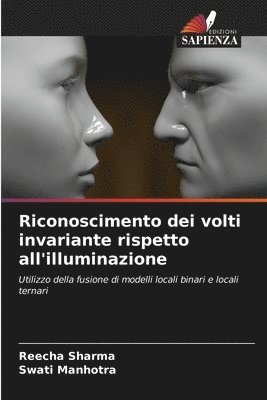 EDIZIONI
SAPIENZA

Riconoscimento dei volti invariante rispetto all'illuminazione

Utilizzo della fusione di modelli locali binari e locali ternari

Reecha Sharma
Swati Manhotra